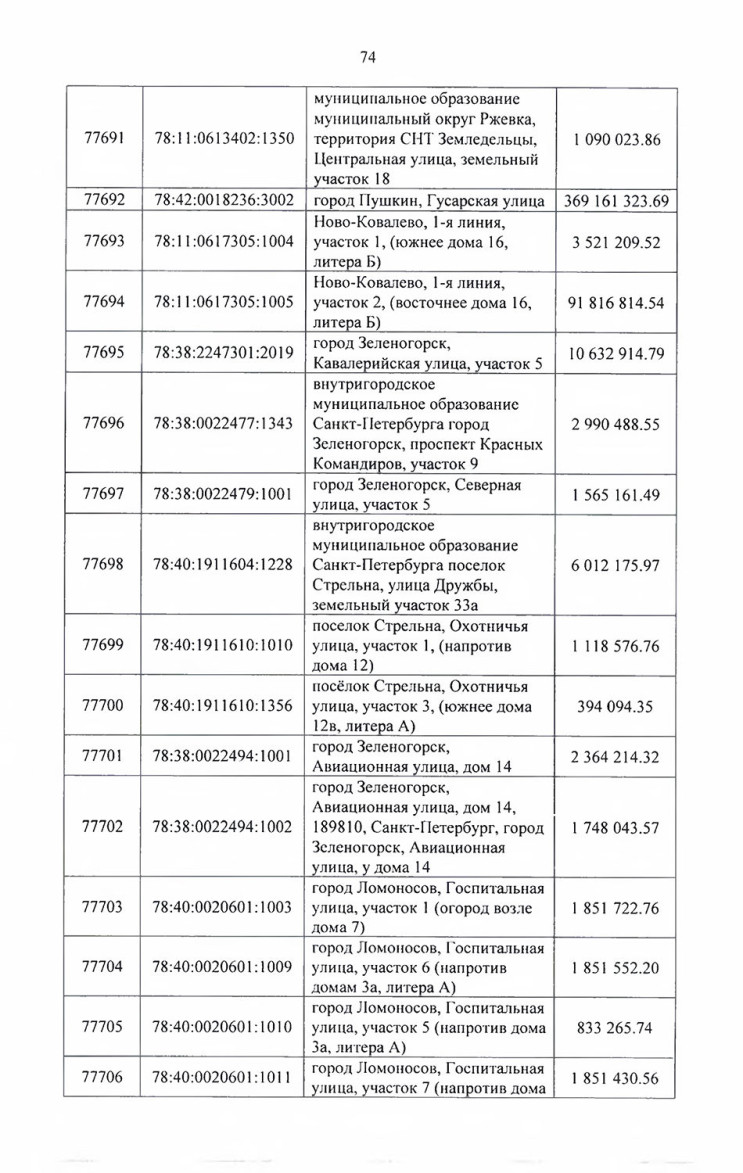 74

| | | | |
|---|---|---|---|
| 77691 | 78:11:0613402:1350 | муниципальное образование муниципальный округ Ржевка, территория СНТ Земледельцы, Центральная улица, земельный участок 18 | 1 090 023.86 |
| 77692 | 78:42:0018236:3002 | город Пушкин, Гусарская улица | 369 161 323.69 |
| 77693 | 78:11:0617305:1004 | Ново-Ковалево, 1-я линия, участок 1, (южнее дома 16, литера Б) | 3 521 209.52 |
| 77694 | 78:11:0617305:1005 | Ново-Ковалево, 1-я линия, участок 2, (восточнее дома 16, литера Б) | 91 816 814.54 |
| 77695 | 78:38:2247301:2019 | город Зеленогорск, Кавалерийская улица, участок 5 | 10 632 914.79 |
| 77696 | 78:38:0022477:1343 | внутригородское муниципальное образование Санкт-Петербурга город Зеленогорск, проспект Красных Командиров, участок 9 | 2 990 488.55 |
| 77697 | 78:38:0022479:1001 | город Зеленогорск, Северная улица, участок 5 | 1 565 161.49 |
| 77698 | 78:40:1911604:1228 | внутригородское муниципальное образование Санкт-Петербурга поселок Стрельна, улица Дружбы, земельный участок 33а | 6 012 175.97 |
| 77699 | 78:40:1911610:1010 | поселок Стрельна, Охотничья улица, участок 1, (напротив дома 12) | 1 118 576.76 |
| 77700 | 78:40:1911610:1356 | посёлок Стрельна, Охотничья улица, участок 3, (южнее дома 12в, литера А) | 394 094.35 |
| 77701 | 78:38:0022494:1001 | город Зеленогорск, Авиационная улица, дом 14 | 2 364 214.32 |
| 77702 | 78:38:0022494:1002 | город Зеленогорск, Авиационная улица, дом 14, 189810, Санкт-Петербург, город Зеленогорск, Авиационная улица, у дома 14 | 1 748 043.57 |
| 77703 | 78:40:0020601:1003 | город Ломоносов, Госпитальная улица, участок 1 (огород возле дома 7) | 1 851 722.76 |
| 77704 | 78:40:0020601:1009 | город Ломоносов, Госпитальная улица, участок 6 (напротив домам 3а, литера А) | 1 851 552.20 |
| 77705 | 78:40:0020601:1010 | город Ломоносов, Госпитальная улица, участок 5 (напротив дома 3а, литера А) | 833 265.74 |
| 77706 | 78:40:0020601:1011 | город Ломоносов, Госпитальная улица, участок 7 (напротив дома | 1 851 430.56 |